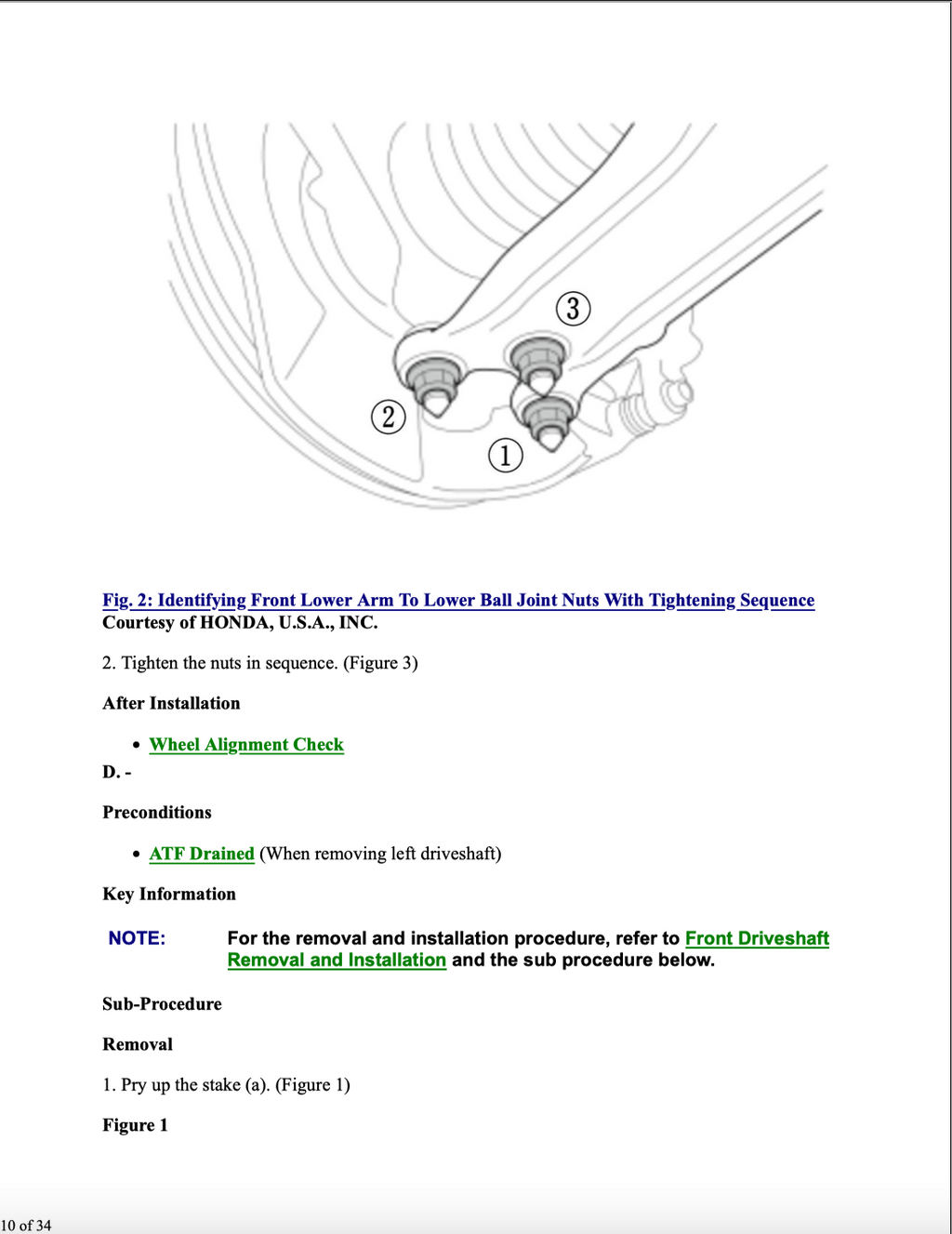 ③

②

①

Fig. 2: Identifying Front Lower Arm To Lower Ball Joint Nuts With Tightening Sequence
Courtesy of HONDA, U.S.A., INC.

2. Tighten the nuts in sequence. (Figure 3)

After Installation

• Wheel Alignment Check

D. -

Preconditions

• ATF Drained (When removing left driveshaft)

Key Information

NOTE: For the removal and installation procedure, refer to Front Driveshaft Removal and Installation and the sub procedure below.

Sub-Procedure

Removal

1. Pry up the stake (a). (Figure 1)

Figure 1

10 of 34